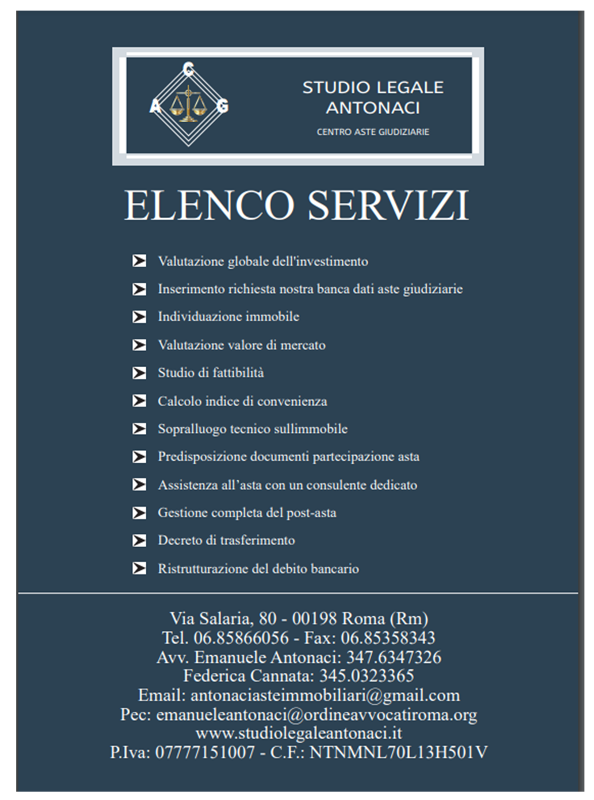 C
A G

STUDIO LEGALE
ANTONACI
CENTRO ASTE GIUDIZIARIE

ELENCO SERVIZI

Valutazione globale dell'investimento
Inserimento richiesta nostra banca dati aste giudiziarie
Individuazione immobile
Valutazione valore di mercato
Studio di fattibilità
Calcolo indice di convenienza
Sopralluogo tecnico sullimmobile
Predisposizione documenti partecipazione asta
Assistenza all'asta con un consulente dedicato
Gestione completa del post-asta
Decreto di trasferimento
Ristrutturazione del debito bancario

Via Salaria, 80 - 00198 Roma (Rm)
Tel. 06.85866056 - Fax: 06.85358343
Avv. Emanuele Antonaci: 347.6347326
Federica Cannata: 345.0323365
Email: antonaciasteimmobiliari@gmail.com
Pec: emanueleantonaci@ordineavvocatiroma.org
www.studiolegaleantonaci.it
P.Iva: 07777151007 - C.F.: NTNMNL70L13H501V